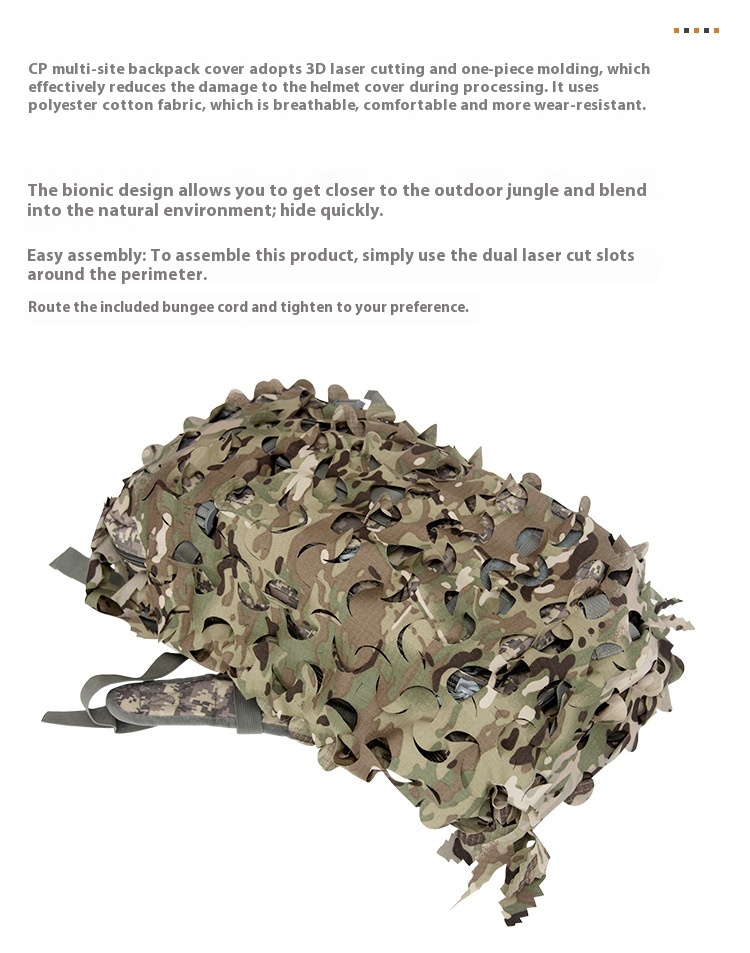 CP multi-site backpack cover adopts 3D laser cutting and one-piece molding, which effectively reduces the damage to the helmet cover during processing. It uses polyester cotton fabric, which is breathable, comfortable and more wear-resistant.

The bionic design allows you to get closer to the outdoor jungle and blend into the natural environment; hide quickly.

Easy assembly: To assemble this product, simply use the dual laser cut slots around the perimeter.

Route the included bungee cord and tighten to your preference.